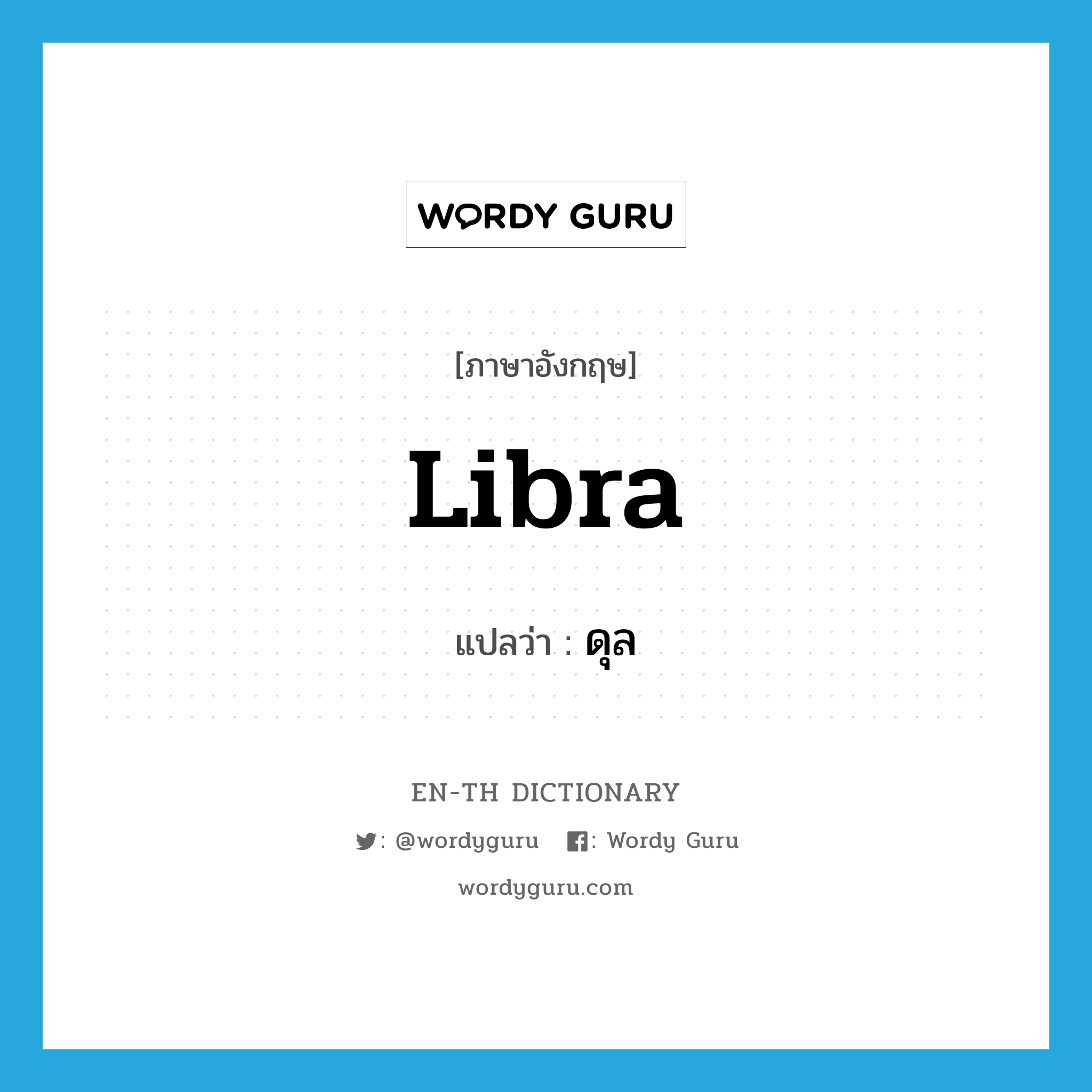 WORDY GURU

[ภาษาอังกฤษ]

Libra

แปลว่า : ดุล

EN-TH DICTIONARY

: @wordyguru : Wordy Guru

wordyguru.com